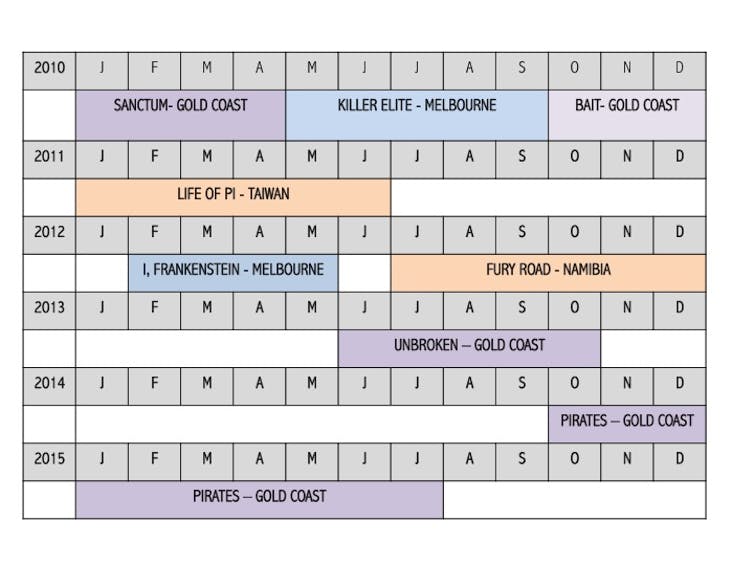 | 2010 | J | F | M | A | M | J | J | A | S | O | N | D |
|---|---|---|---|---|---|---|---|---|---|---|---|---|
| | SANCTUM- GOLD COAST | | | | KILLER ELITE - MELBOURNE | | | | | BAIT- GOLD COAST | | |
| 2011 | J | F | M | A | M | J | J | A | S | O | N | D |
| | LIFE OF PI - TAIWAN | | | | | | | | | | | |
| 2012 | J | F | M | A | M | J | J | A | S | O | N | D |
| | | I, FRANKENSTEIN - MELBOURNE | | | | | FURY ROAD - NAMIBIA | | | | | |
| 2013 | J | F | M | A | M | J | J | A | S | O | N | D |
| | | | | | | UNBROKEN – GOLD COAST | | | | | | |
| 2014 | J | F | M | A | M | J | J | A | S | O | N | D |
| | | | | | | | | | | PIRATES – GOLD COAST | | |
| 2015 | J | F | M | A | M | J | J | A | S | O | N | D |
| | PIRATES – GOLD COAST | | | | | | | | | | | |